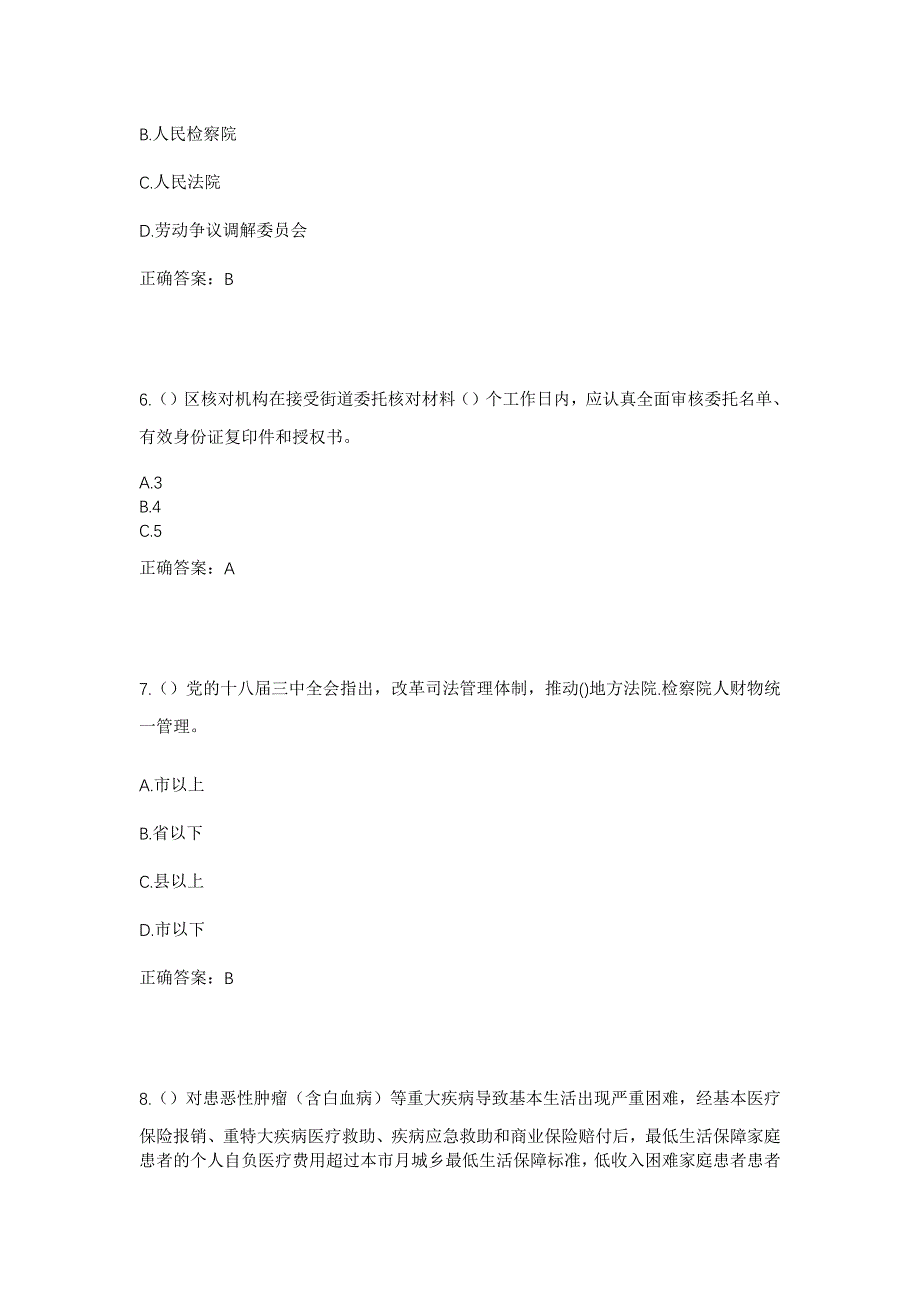 B.人民检察院

C.人民法院

D.劳动争议调解委员会

正确答案：B

6.（）区核对机构在接受街道委托核对材料（）个工作日内，应认真全面审核委托名单、有效身份证复印件和授权书。

A.3
B.4
C.5

正确答案：A

7.（）党的十八届三中全会指出，改革司法管理体制，推动()地方法院.检察院人财物统一管理。

A.市以上

B.省以下

C.县以上

D.市以下

正确答案：B

8.（）对患恶性肿瘤（含白血病）等重大疾病导致基本生活出现严重困难，经基本医疗保险报销、重特大疾病医疗救助、疾病应急救助和商业保险赔付后，最低生活保障家庭患者的个人自负医疗费用超过本市月城乡最低生活保障标准，低收入困难家庭患者患者